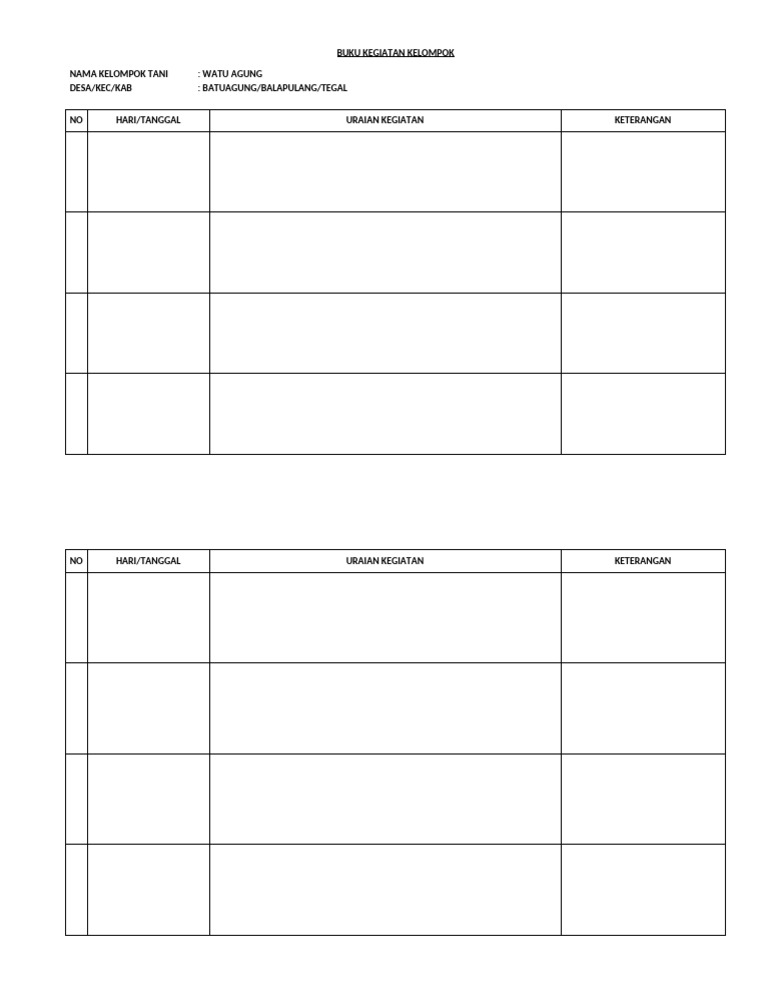 BUKU KEGIATAN KELOMPOK

NAMA KELOMPOK TANI : WATU AGUNG
DESA/KEC/KAB : BATUAGUNG/BALAPULANG/TEGAL

| NO | HARI/TANGGAL | URAIAN KEGIATAN | KETERANGAN |
|---|---|---|---|
| | | | |
| | | | |
| | | | |
| | | | |

| NO | HARI/TANGGAL | URAIAN KEGIATAN | KETERANGAN |
|---|---|---|---|
| | | | |
| | | | |
| | | | |
| | | | |